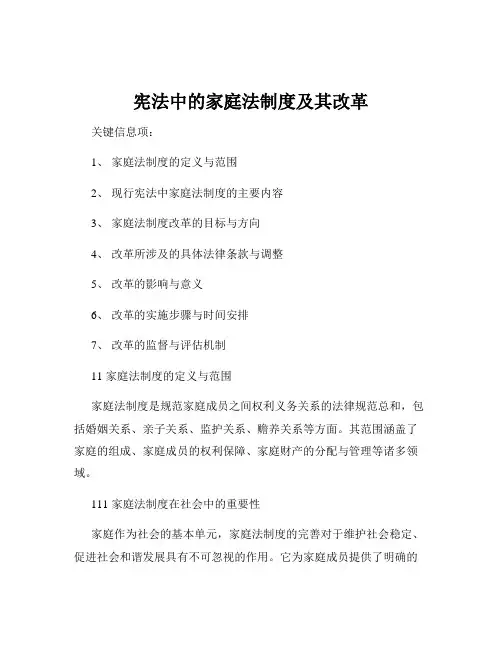 宪法中的家庭法制度及其改革

关键信息项：

1、 家庭法制度的定义与范围

2、 现行宪法中家庭法制度的主要内容

3、 家庭法制度改革的目标与方向

4、 改革所涉及的具体法律条款与调整

5、 改革的影响与意义

6、 改革的实施步骤与时间安排

7、 改革的监督与评估机制

11 家庭法制度的定义与范围

家庭法制度是规范家庭成员之间权利义务关系的法律规范总和，包括婚姻关系、亲子关系、监护关系、赡养关系等方面。其范围涵盖了家庭的组成、家庭成员的权利保障、家庭财产的分配与管理等诸多领域。

111 家庭法制度在社会中的重要性

家庭作为社会的基本单元，家庭法制度的完善对于维护社会稳定、促进社会和谐发展具有不可忽视的作用。它为家庭成员提供了明确的